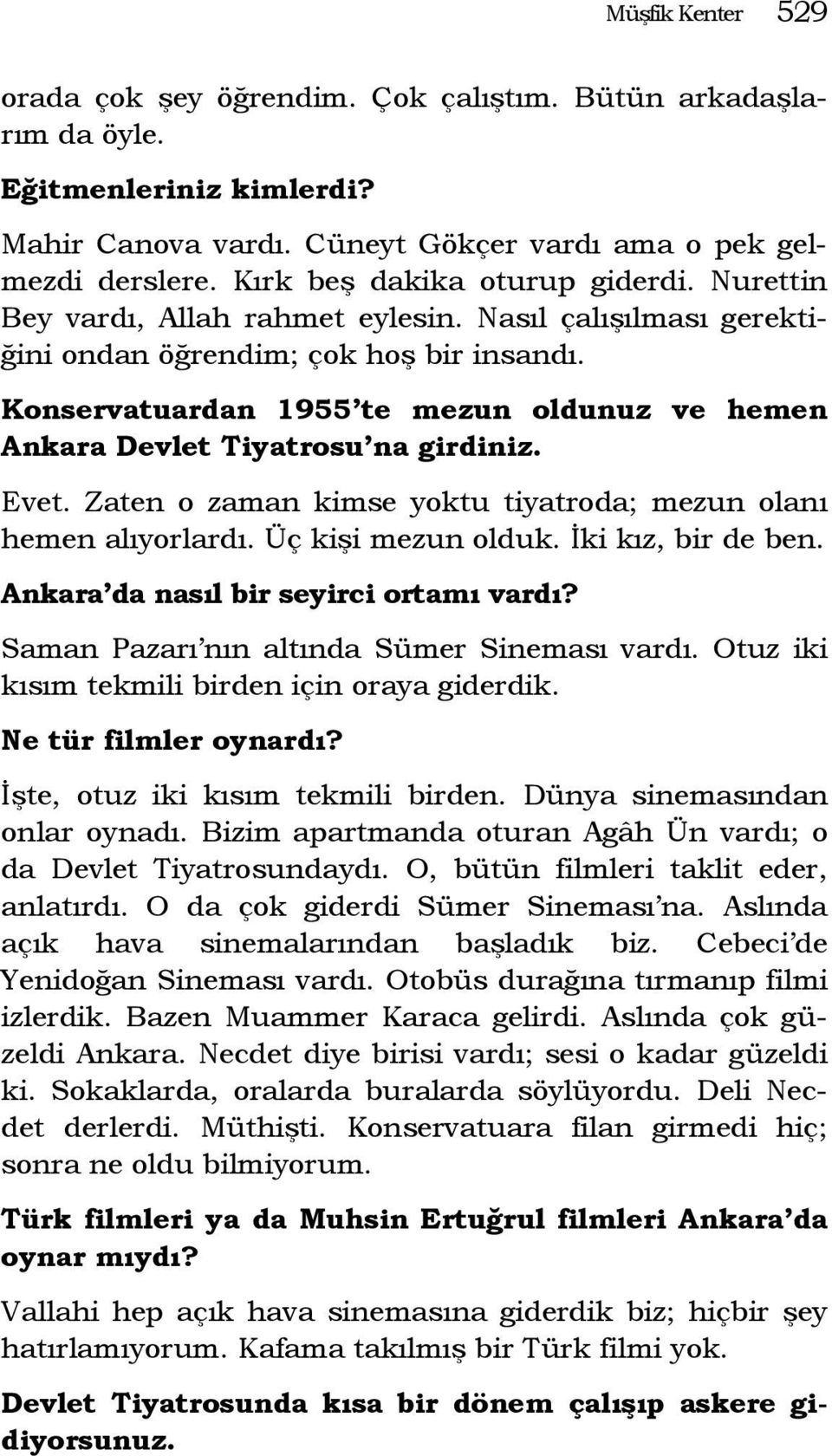 Müşfik Kenter 529

orada çok şey öğrendim. Çok çalıştım. Bütün arkadaşlarım da öyle.

Eğitmenleriniz kimlerdi?

Mahir Canova vardı. Cüneyt Gökçer vardı ama o pek gelmezdi derslere. Kırk beş dakika oturup giderdi. Nurettin Bey vardı, Allah rahmet eylesin. Nasıl çalışılması gerektiğini ondan öğrendim; çok hoş bir insandı.

Konservatuardan 1955'te mezun oldunuz ve hemen Ankara Devlet Tiyatrosu'na girdiniz.

Evet. Zaten o zaman kimse yoktu tiyatroda; mezun olanı hemen alıyorlardı. Üç kişi mezun olduk. İki kız, bir de ben.

Ankara'da nasıl bir seyirci ortamı vardı?

Saman Pazarı'nın altında Sümer Sineması vardı. Otuz iki kısım tekmili birden için oraya giderdik.

Ne tür filmler oynardı?

İşte, otuz iki kısım tekmili birden. Dünya sinemasından onlar oynadı. Bizim apartmanda oturan Agâh Ün vardı; o da Devlet Tiyatrosundaydı. O, bütün filmleri taklit eder, anlatırdı. O da çok giderdi Sümer Sineması'na. Aslında açık hava sinemalarından başladık biz. Cebeci'de Yenidoğan Sineması vardı. Otobüs durağına tırmanıp filmi izlerdik. Bazen Muammer Karaca gelirdi. Aslında çok güzeldi Ankara. Necdet diye birisi vardı; sesi o kadar güzeldi ki. Sokaklarda, oralarda buralarda söylüyordu. Deli Necdet derlerdi. Müthişti. Konservatuara filan girmedi hiç; sonra ne oldu bilmiyorum.

Türk filmleri ya da Muhsin Ertuğrul filmleri Ankara'da oynar mıydı?

Vallahi hep açık hava sinemasına giderdik biz; hiçbir şey hatırlamıyorum. Kafama takılmış bir Türk filmi yok.

Devlet Tiyatrosunda kısa bir dönem çalışıp askere gidiyorsunuz.